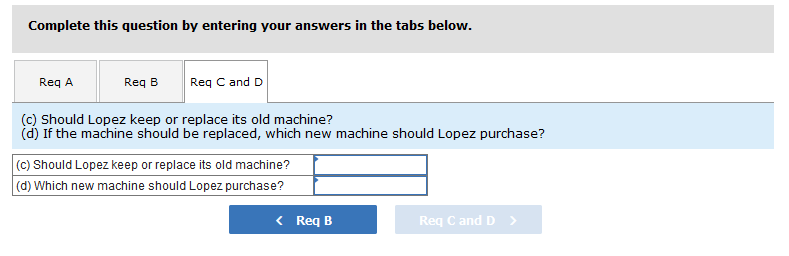 Complete this question by entering your answers in the tabs below.

Req A

Req B

Req C and D

(c) Should Lopez keep or replace its old machine?
(d) If the machine should be replaced, which new machine should Lopez purchase?

| (c) Should Lopez keep or replace its old machine? | |
|---|---|
| (d) Which new machine should Lopez purchase? | |

< Req B

Req C and D >